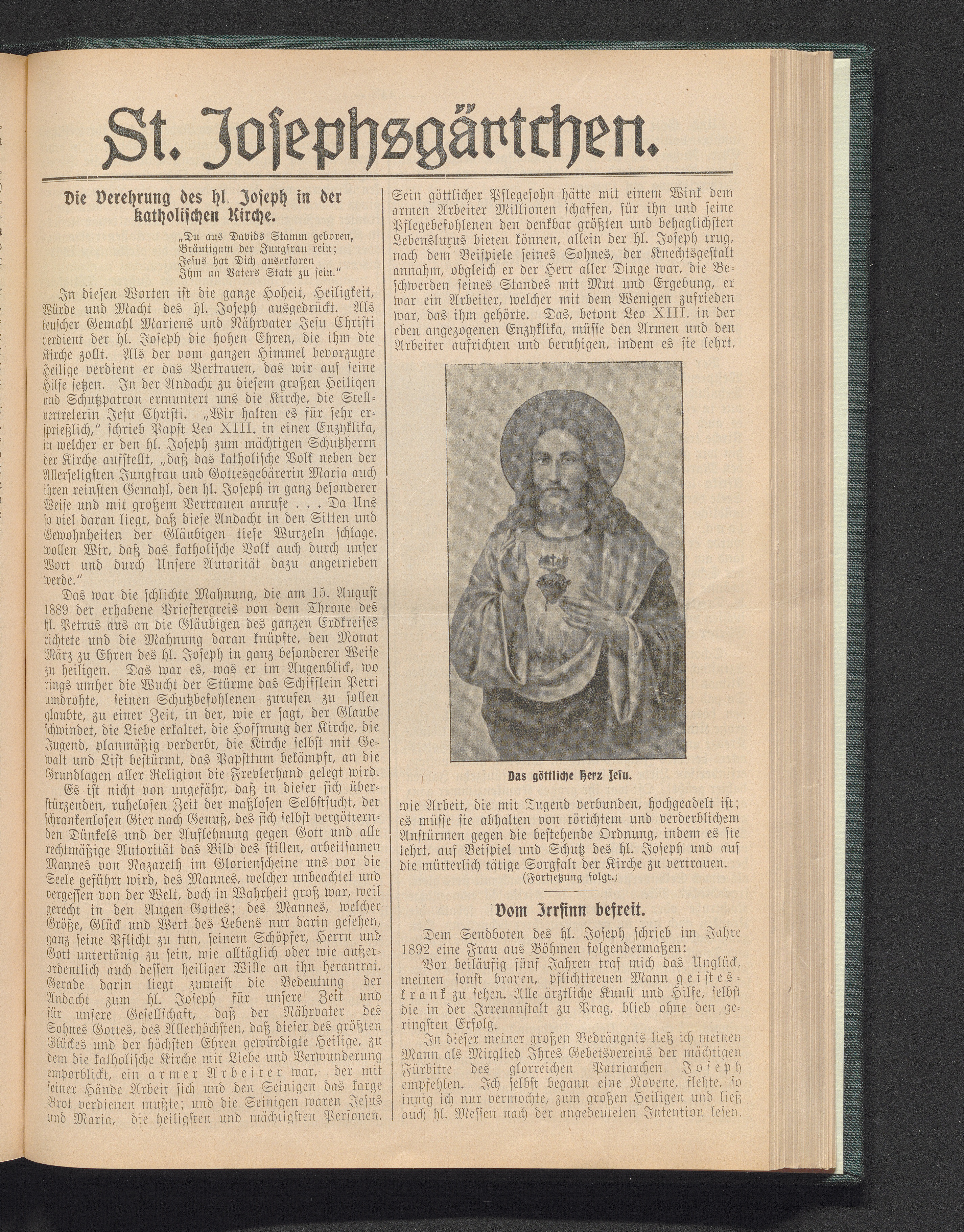 St. Josephsgärtchen.

Die Verehrung des hl. Joseph in der katholischen Kirche.

„Du aus Davids Stamm geboren,
Bräutigam der Jungfrau rein;
Jesus hat Dich auserkoren
Ihm an Vaters Statt zu sein.“

In diesen Worten ist die ganze Hoheit, Heiligkeit, Würde und Macht des hl. Joseph ausgedrückt. Als keuscher Gemahl Mariens und Nährvater Jesu Christi verdient der hl. Joseph die hohen Ehren, die ihm die Kirche zollt. Als der vom ganzen Himmel bevorzugte Heilige verdient er das Vertrauen, das wir auf seine Hilfe setzen. In der Andacht zu diesem großen Heiligen und Schutzpatron ermuntert uns die Kirche, die Stellvertreterin Jesu Christi. „Wir halten es für sehr ersprießlich,“ schrieb Papst Leo XIII. in einer Enzyklika, in welcher er den hl. Joseph zum mächtigen Schutzherrn der Kirche aufstellt, „daß das katholische Volk neben der Allerseligsten Jungfrau und Gottesgebärerin Maria auch ihren reinsten Gemahl, den hl. Joseph in ganz besonderer Weise und mit großem Vertrauen anrufe . . . Da Uns so viel daran liegt, daß diese Andacht in den Sitten und Gewohnheiten der Gläubigen tiefe Wurzeln schlage, wollen Wir, daß das katholische Volk auch durch unser Wort und durch Unsere Autorität dazu angetrieben werde.“

Das war die schlichte Mahnung, die am 15. August 1889 der erhabene Priestergreis von dem Throne des hl. Petrus aus an die Gläubigen des ganzen Erdkreises richtete und die Mahnung daran knüpfte, den Monat März zu Ehren des hl. Joseph in ganz besonderer Weise zu heiligen. Das war es, was er im Augenblick, wo rings umher die Wucht der Stürme das Schifflein Petri umdrohte, seinen Schutzbefohlenen zurufen zu sollen glaubte, zu einer Zeit, in der, wie er sagt, der Glaube schwindet, die Liebe erkaltet, die Hoffnung der Kirche, die Jugend, planmäßig verderbt, die Kirche selbst mit Gewalt und List bestürmt, das Papsttum bekämpft, an die Grundlagen aller Religion die Frevlerhand gelegt wird.

Es ist nicht von ungefähr, daß in dieser sich überstürzenden, ruhelosen Zeit der maßlosen Selbstsucht, der schrankenlosen Gier nach Genuß, des sich selbst vergötternden Dünkels und der Auflehnung gegen Gott und alle rechtmäßige Autorität das Bild des stillen, arbeitsamen Mannes von Nazareth im Glorienscheine uns vor die Seele geführt wird, des Mannes, welcher unbeachtet und vergessen von der Welt, doch in Wahrheit groß war, weil gerecht in den Augen Gottes; des Mannes, welcher Größe, Glück und Wert des Lebens nur darin gesehen, ganz seine Pflicht zu tun, seinem Schöpfer, Herrn und Gott untertänig zu sein, wie alltäglich oder wie außerordentlich auch dessen heiliger Wille an ihn herantrat. Gerade darin liegt zumeist die Bedeutung der Andacht zum hl. Joseph für unsere Zeit und für unsere Gesellschaft, daß der Nährvater des Sohnes Gottes, des Allerhöchsten, daß dieser des größten Glückes und der höchsten Ehren gewürdigte Heilige, zu dem die katholische Kirche mit Liebe und Verwunderung emporblickt, ein armer Arbeiter war, der mit seiner Hände Arbeit sich und den Seinigen das karge Brot verdienen mußte; und die Seinigen waren Jesus und Maria, die heiligsten und mächtigsten Personen. Sein göttlicher Pflegesohn hätte mit einem Wink dem armen Arbeiter Millionen schaffen, für ihn und seine Pflegebefohlenen den denkbar größten und behaglichsten Lebensluxus bieten können, allein der hl. Joseph trug, nach dem Beispiele seines Sohnes, der Knechtsgestalt annahm, obgleich er der Herr aller Dinge war, die Beschwerden seines Standes mit Mut und Ergebung, er war ein Arbeiter, welcher mit dem Wenigen zufrieden war, das ihm gehörte. Das, betont Leo XIII. in der eben angezogenen Enzyklika, müsse den Armen und den Arbeiter aufrichten und beruhigen, indem es sie lehrt,

Das göttliche Herz Jesu.

wie Arbeit, die mit Tugend verbunden, hochgeadelt ist; es müsse sie abhalten von törichtem und verderblichem Anstürmen gegen die bestehende Ordnung, indem es sie lehrt, auf Beispiel und Schutz des hl. Joseph und auf die mütterlich tätige Sorgfalt der Kirche zu vertrauen.
(Fortsetzung folgt.)

Vom Irrsinn befreit.

Dem Sendboten des hl. Joseph schrieb im Jahre 1892 eine Frau aus Böhmen folgendermaßen:

Vor beiläufig fünf Jahren traf mich das Unglück, meinen sonst braven, pflichttreuen Mann geisteskrank zu sehen. Alle ärztliche Kunst und Hilfe, selbst die in der Irrenanstalt zu Prag, blieb ohne den geringsten Erfolg.

In dieser meiner großen Bedrängnis ließ ich meinen Mann als Mitglied Ihres Gebetsvereins der mächtigen Fürbitte des glorreichen Patriarchen Joseph empfehlen. Ich selbst begann eine Novene, flehte, so innig ich nur vermochte, zum großen Heiligen und ließ auch hl. Messen nach der angedeuteten Intention lesen.